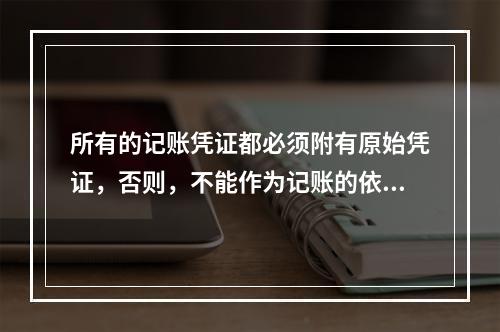 所有的记账凭证都必须附有原始凭证，否则，不能作为记账的依...